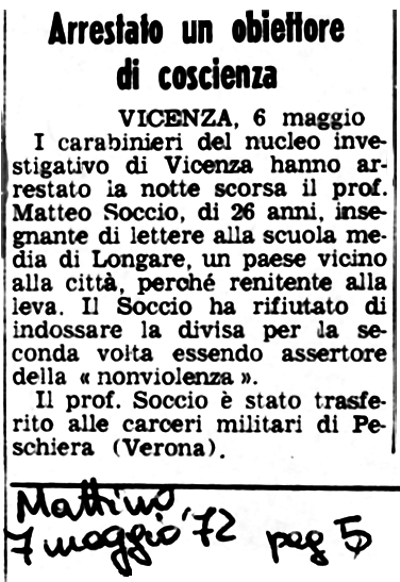 Arrestato un obiettore di coscienza

VICENZA, 6 maggio

I carabinieri del nucleo investigativo di Vicenza hanno arrestato la notte scorsa il prof. Matteo Soccio, di 26 anni, insegnante di lettere alla scuola media di Longare, un paese vicino alla città, perché renitente alla leva. Il Soccio ha rifiutato di indossare la divisa per la seconda volta essendo assertore della « nonviolenza ».

Il prof. Soccio è stato trasferito alle carceri militari di Peschiera (Verona).

Mattino
7 maggio '72 pag 5